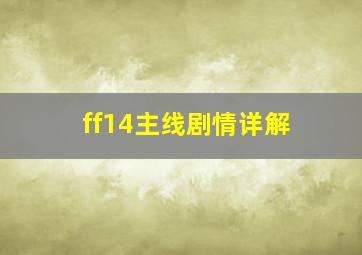 ff14主线剧情详解